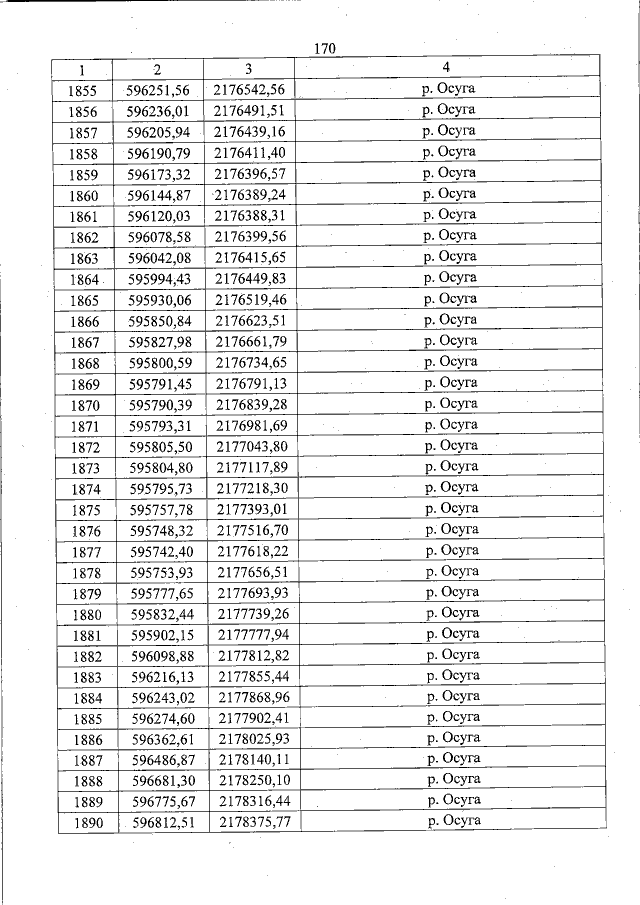 170

| 1 | 2 | 3 | 4 |
|---|---|---|---|
| 1855 | 596251,56 | 2176542,56 | р. Осуга |
| 1856 | 596236,01 | 2176491,51 | р. Осуга |
| 1857 | 596205,94 | 2176439,16 | р. Осуга |
| 1858 | 596190,79 | 2176411,40 | р. Осуга |
| 1859 | 596173,32 | 2176396,57 | р. Осуга |
| 1860 | 596144,87 | 2176389,24 | р. Осуга |
| 1861 | 596120,03 | 2176388,31 | р. Осуга |
| 1862 | 596078,58 | 2176399,56 | р. Осуга |
| 1863 | 596042,08 | 2176415,65 | р. Осуга |
| 1864 | 595994,43 | 2176449,83 | р. Осуга |
| 1865 | 595930,06 | 2176519,46 | р. Осуга |
| 1866 | 595850,84 | 2176623,51 | р. Осуга |
| 1867 | 595827,98 | 2176661,79 | р. Осуга |
| 1868 | 595800,59 | 2176734,65 | р. Осуга |
| 1869 | 595791,45 | 2176791,13 | р. Осуга |
| 1870 | 595790,39 | 2176839,28 | р. Осуга |
| 1871 | 595793,31 | 2176981,69 | р. Осуга |
| 1872 | 595805,50 | 2177043,80 | р. Осуга |
| 1873 | 595804,80 | 2177117,89 | р. Осуга |
| 1874 | 595795,73 | 2177218,30 | р. Осуга |
| 1875 | 595757,78 | 2177393,01 | р. Осуга |
| 1876 | 595748,32 | 2177516,70 | р. Осуга |
| 1877 | 595742,40 | 2177618,22 | р. Осуга |
| 1878 | 595753,93 | 2177656,51 | р. Осуга |
| 1879 | 595777,65 | 2177693,93 | р. Осуга |
| 1880 | 595832,44 | 2177739,26 | р. Осуга |
| 1881 | 595902,15 | 2177777,94 | р. Осуга |
| 1882 | 596098,88 | 2177812,82 | р. Осуга |
| 1883 | 596216,13 | 2177855,44 | р. Осуга |
| 1884 | 596243,02 | 2177868,96 | р. Осуга |
| 1885 | 596274,60 | 2177902,41 | р. Осуга |
| 1886 | 596362,61 | 2178025,93 | р. Осуга |
| 1887 | 596486,87 | 2178140,11 | р. Осуга |
| 1888 | 596681,30 | 2178250,10 | р. Осуга |
| 1889 | 596775,67 | 2178316,44 | р. Осуга |
| 1890 | 596812,51 | 2178375,77 | р. Осуга |